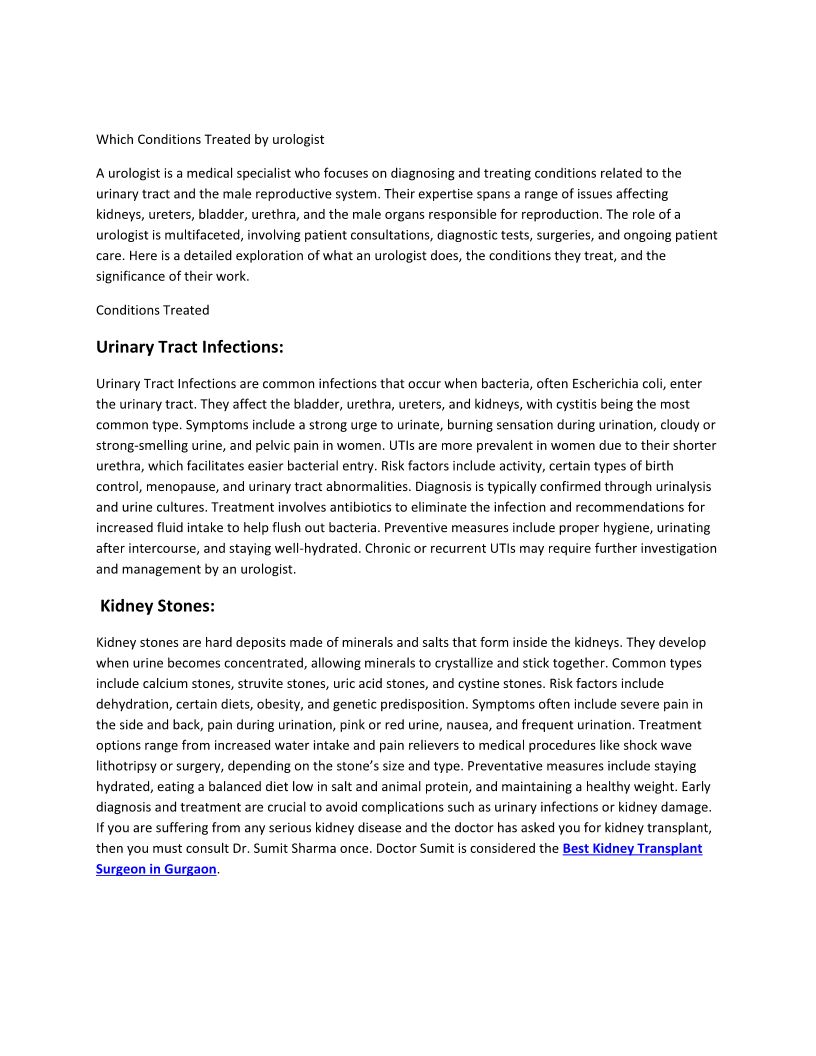 Which Conditions Treated by urologist

A urologist is a medical specialist who focuses on diagnosing and treating conditions related to the urinary tract and the male reproductive system. Their expertise spans a range of issues affecting kidneys, ureters, bladder, urethra, and the male organs responsible for reproduction. The role of a urologist is multifaceted, involving patient consultations, diagnostic tests, surgeries, and ongoing patient care. Here is a detailed exploration of what an urologist does, the conditions they treat, and the significance of their work.

Conditions Treated

Urinary Tract Infections:

Urinary Tract Infections are common infections that occur when bacteria, often Escherichia coli, enter the urinary tract. They affect the bladder, urethra, ureters, and kidneys, with cystitis being the most common type. Symptoms include a strong urge to urinate, burning sensation during urination, cloudy or strong-smelling urine, and pelvic pain in women. UTIs are more prevalent in women due to their shorter urethra, which facilitates easier bacterial entry. Risk factors include activity, certain types of birth control, menopause, and urinary tract abnormalities. Diagnosis is typically confirmed through urinalysis and urine cultures. Treatment involves antibiotics to eliminate the infection and recommendations for increased fluid intake to help flush out bacteria. Preventive measures include proper hygiene, urinating after intercourse, and staying well-hydrated. Chronic or recurrent UTIs may require further investigation and management by an urologist.

Kidney Stones:

Kidney stones are hard deposits made of minerals and salts that form inside the kidneys. They develop when urine becomes concentrated, allowing minerals to crystallize and stick together. Common types include calcium stones, struvite stones, uric acid stones, and cystine stones. Risk factors include dehydration, certain diets, obesity, and genetic predisposition. Symptoms often include severe pain in the side and back, pain during urination, pink or red urine, nausea, and frequent urination. Treatment options range from increased water intake and pain relievers to medical procedures like shock wave lithotripsy or surgery, depending on the stone's size and type. Preventative measures include staying hydrated, eating a balanced diet low in salt and animal protein, and maintaining a healthy weight. Early diagnosis and treatment are crucial to avoid complications such as urinary infections or kidney damage. If you are suffering from any serious kidney disease and the doctor has asked you for kidney transplant, then you must consult Dr. Sumit Sharma once. Doctor Sumit is considered the Best Kidney Transplant Surgeon in Gurgaon.